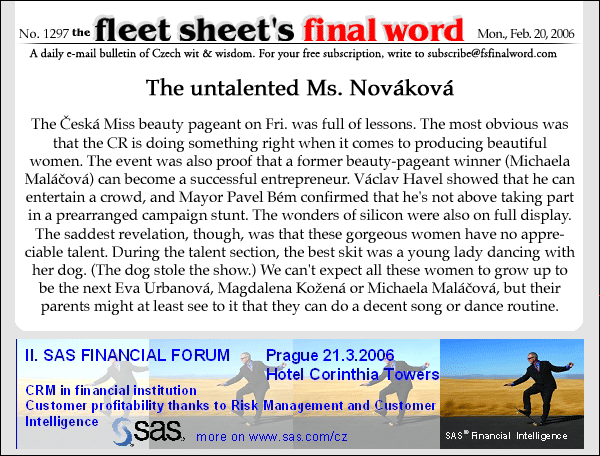 No. 1297 the fleet sheet's final word Mon., Feb. 20, 2006

A daily e-mail bulletin of Czech wit & wisdom. For your free subscription, write to subscribe@fsfinalword.com

The untalented Ms. Nováková

The Česká Miss beauty pageant on Fri. was full of lessons. The most obvious was that the CR is doing something right when it comes to producing beautiful women. The event was also proof that a former beauty-pageant winner (Michaela Maláčová) can become a successful entrepreneur. Václav Havel showed that he can entertain a crowd, and Mayor Pavel Bém confirmed that he's not above taking part in a prearranged campaign stunt. The wonders of silicon were also on full display. The saddest revelation, though, was that these gorgeous women have no appreciable talent. During the talent section, the best skit was a young lady dancing with her dog. (The dog stole the show.) We can't expect all these women to grow up to be the next Eva Urbanová, Magdalena Kožená or Michaela Maláčová, but their parents might at least see to it that they can do a decent song or dance routine.

II. SAS FINANCIAL FORUM

Prague 21.3.2006
Hotel Corinthia Towers

CRM in financial institution
Customer profitability thanks to Risk Management and Customer Intelligence

sas.

more on www.sas.com/cz

SAS® Financial Intelligence